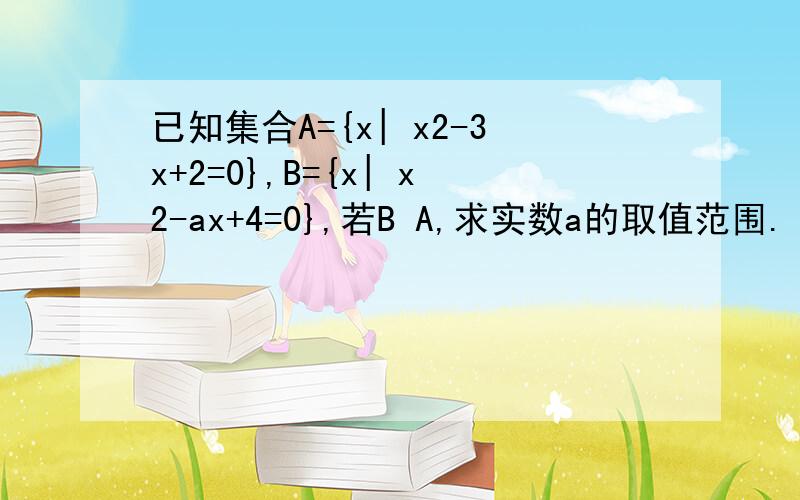 已知集合A={x| x2-3x+2=0},B={x| x2-ax+4=0},若B A,求实数a的取值范围.